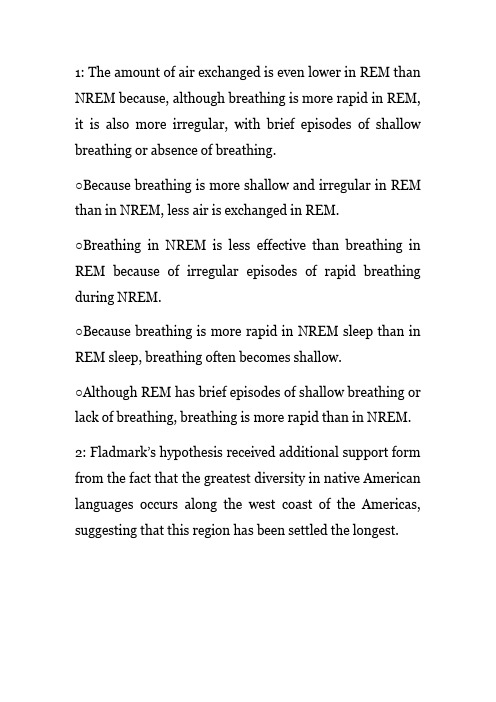 1: The amount of air exchanged is even lower in REM than NREM because, although breathing is more rapid in REM, it is also more irregular, with brief episodes of shallow breathing or absence of breathing.

○Because breathing is more shallow and irregular in REM than in NREM, less air is exchanged in REM.

○Breathing in NREM is less effective than breathing in REM because of irregular episodes of rapid breathing during NREM.

○Because breathing is more rapid in NREM sleep than in REM sleep, breathing often becomes shallow.

○Although REM has brief episodes of shallow breathing or lack of breathing, breathing is more rapid than in NREM.

2: Fladmark's hypothesis received additional support form from the fact that the greatest diversity in native American languages occurs along the west coast of the Americas, suggesting that this region has been settled the longest.